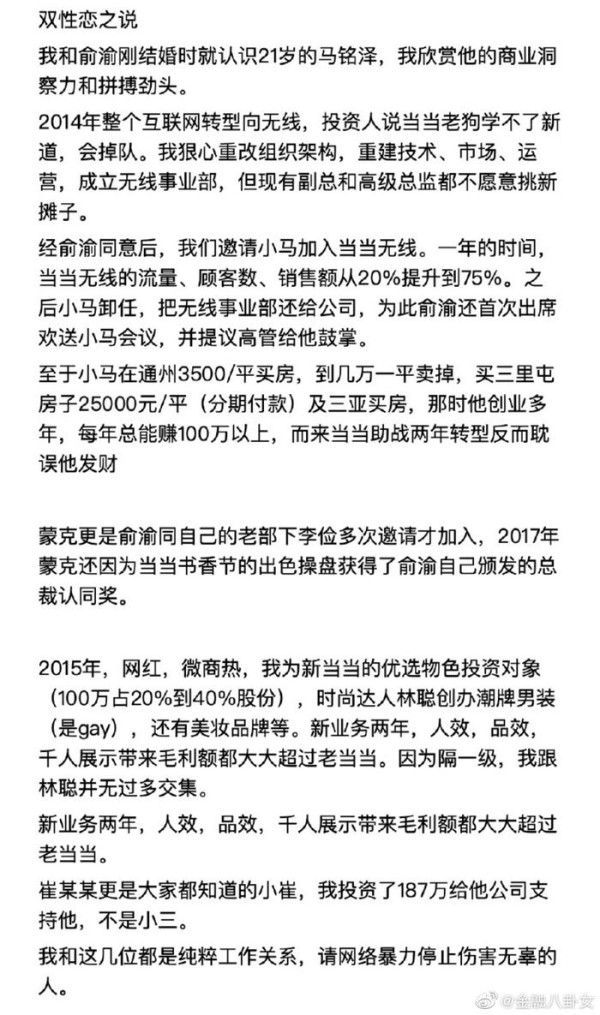 双性恋之说

我和俞渝刚结婚时就认识21岁的马铭泽，我欣赏他的商业洞察力和拼搏劲头。

2014年整个互联网转型向无线，投资人说当当老狗学不了新道，会掉队。我狠心重改组织架构，重建技术、市场、运营，成立无线事业部，但现有副总和高级总监都不愿意挑新摊子。

经俞渝同意后，我们邀请小马加入当当无线。一年的时间，当当无线的流量、顾客数、销售额从20%提升到75%。之后小马卸任，把无线事业部还给公司，为此俞渝还首次出席欢送小马会议，并提议高管给他鼓掌。

至于小马在通州3500/平买房，到几万一平卖掉，买三里屯房子25000元/平（分期付款）及三亚买房，那时他创业多年，每年总能赚100万以上，而来当当助战两年转型反而耽误他发财

蒙克更是俞渝同自己的老部下李俭多次邀请才加入，2017年蒙克还因为当当书香节的出色操盘获得了俞渝自己颁发的总裁认同奖。

2015年，网红，微商热，我为新当当的优选物色投资对象（100万占20%到40%股份），时尚达人林聪创办潮牌男装（是gay），还有美妆品牌等。新业务两年，人效，品效，千人展示带来毛利额都大大超过老当当。因为隔一级，我跟林聪并无过多交集。

新业务两年，人效，品效，千人展示带来毛利额都大大超过老当当。

崔某某更是大家都知道的小崔，我投资了187万给他公司支持他，不是小三。

我和这几位都是纯粹工作关系，请网络暴力停止伤害无辜的人。

@金融八卦女